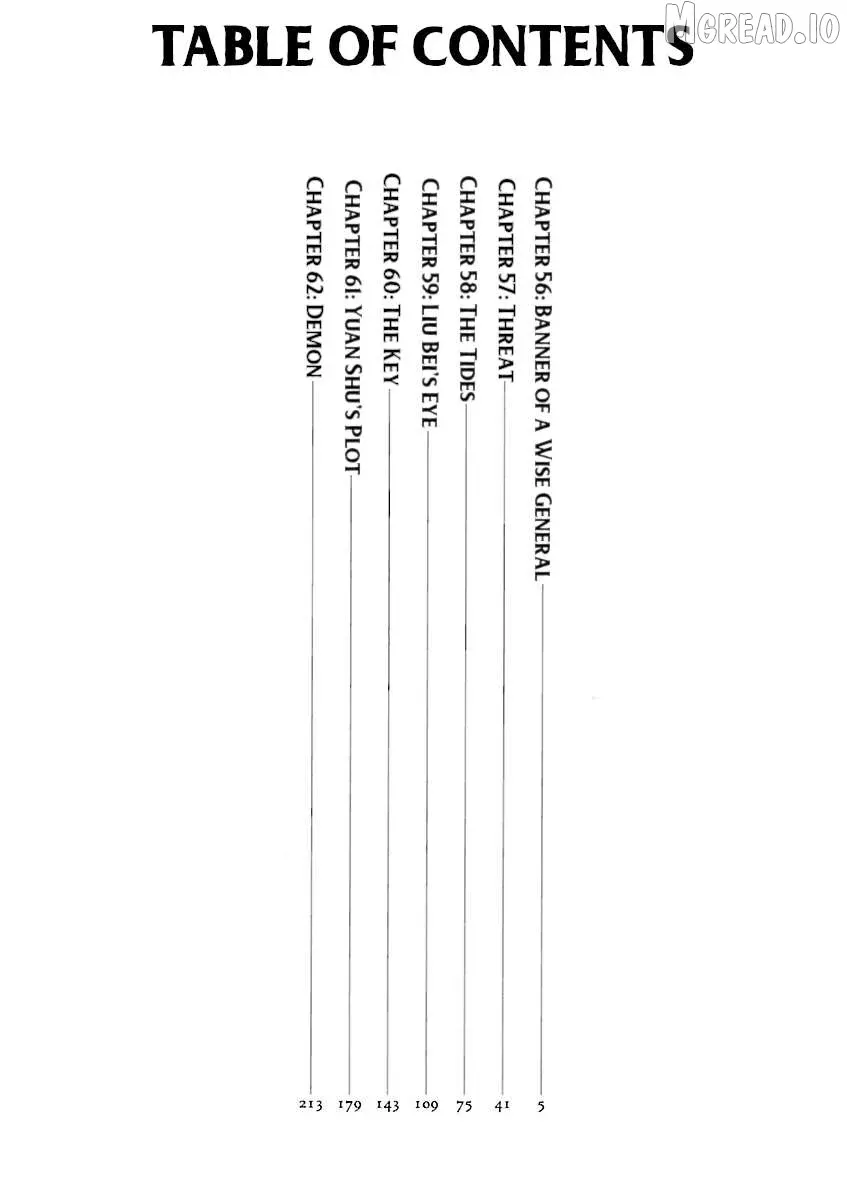 TABLE OF CONTENTS

CHAPTER 56: BANNER OF A WISE GENERAL 5
CHAPTER 57: THREAT 41
CHAPTER 58: THE TIDES 75
CHAPTER 59: LIU BEI'S EYE 109
CHAPTER 60: THE KEY 143
CHAPTER 61: YUAN SHU'S PLOT 179
CHAPTER 62: DEMON 213

MGREAD.IO